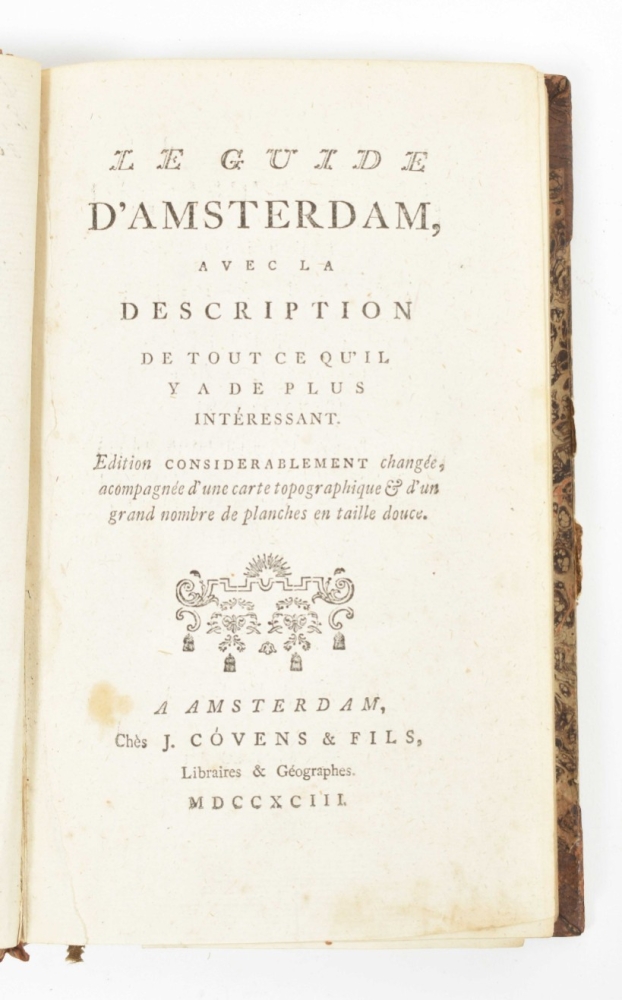 LE GUIDE
D'AMSTERDAM,
AVEC LA
DESCRIPTION
DE TOUT CE QU'IL
Y A DE PLUS
INTÉRESSANT.

Edition CONSIDERABLEMENT changée, acompagnée d'une carte topographique & d'un grand nombre de planches en taille douce.

A AMSTERDAM,
Chès J. CÓVENS & FILS,
Libraires & Géographes.
MDCCXCIII.